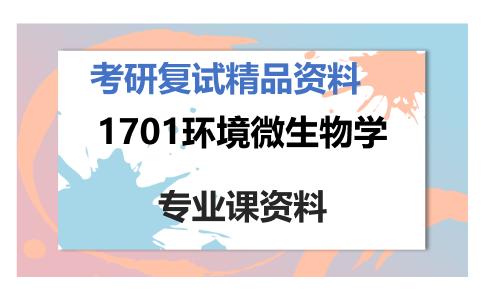 考研复试精品资料

1701环境微生物学

专业课资料